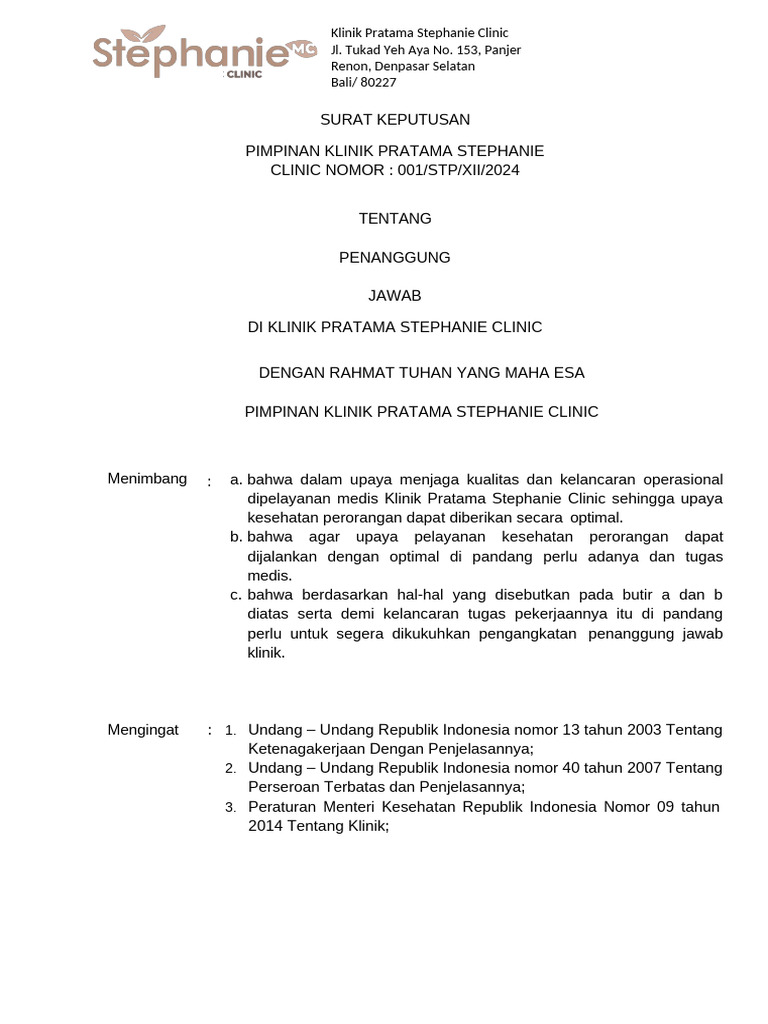 Stephanie MC CLINIC

Klinik Pratama Stephanie Clinic
Jl. Tukad Yeh Aya No. 153, Panjer
Renon, Denpasar Selatan
Bali/ 80227

SURAT KEPUTUSAN

PIMPINAN KLINIK PRATAMA STEPHANIE CLINIC NOMOR : 001/STP/XII/2024

TENTANG

PENANGGUNG

JAWAB

DI KLINIK PRATAMA STEPHANIE CLINIC

DENGAN RAHMAT TUHAN YANG MAHA ESA

PIMPINAN KLINIK PRATAMA STEPHANIE CLINIC

Menimbang : a. bahwa dalam upaya menjaga kualitas dan kelancaran operasional dipelayanan medis Klinik Pratama Stephanie Clinic sehingga upaya kesehatan perorangan dapat diberikan secara optimal.
b. bahwa agar upaya pelayanan kesehatan perorangan dapat dijalankan dengan optimal di pandang perlu adanya dan tugas medis.
c. bahwa berdasarkan hal-hal yang disebutkan pada butir a dan b diatas serta demi kelancaran tugas pekerjaannya itu di pandang perlu untuk segera dikukuhkan pengangkatan penanggung jawab klinik.

Mengingat : 1. Undang – Undang Republik Indonesia nomor 13 tahun 2003 Tentang Ketenagakerjaan Dengan Penjelasannya;
2. Undang – Undang Republik Indonesia nomor 40 tahun 2007 Tentang Perseroan Terbatas dan Penjelasannya;
3. Peraturan Menteri Kesehatan Republik Indonesia Nomor 09 tahun 2014 Tentang Klinik;